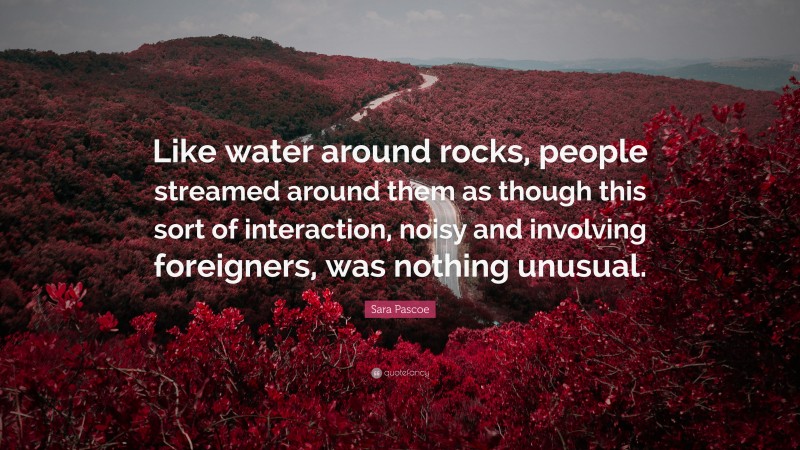 Like water around rocks, people streamed around them as though this sort of interaction, noisy and involving foreigners, was nothing unusual.

Sara Pascoe

quotefancy